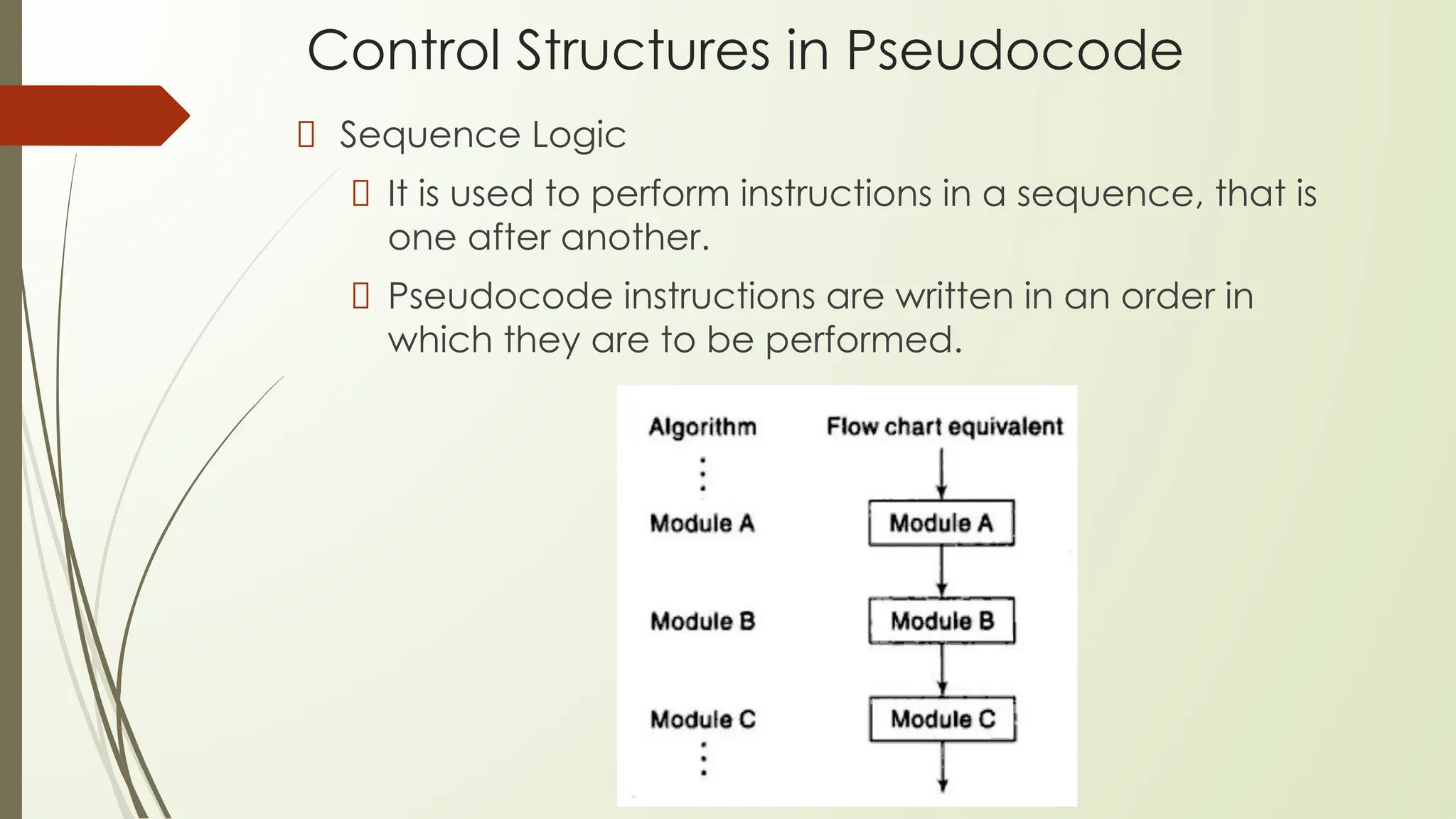 Control Structures in Pseudocode

 Sequence Logic

 It is used to perform instructions in a sequence, that is one after another.

 Pseudocode instructions are written in an order in which they are to be performed.

Algorithm
⋮
Module A
Module B
Module C
⋮

Flow chart equivalent
Module A
Module B
Module C